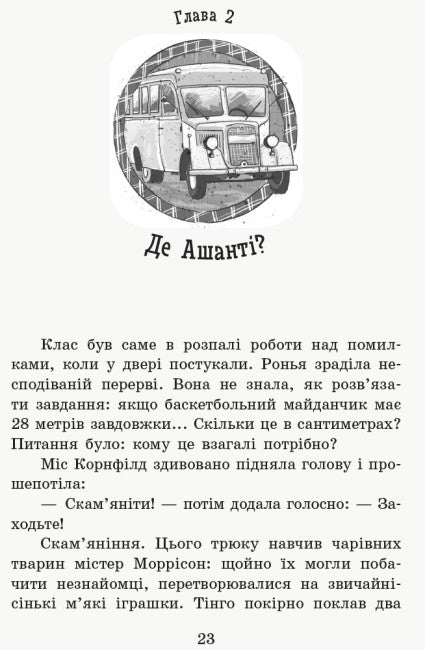 Глава 2

Де Ашанті?

Клас був саме в розпалі роботи над помилками, коли у двері постукали. Ронья зраділа несподіваній перерві. Вона не знала, як розв'язати завдання: якщо баскетбольний майданчик має 28 метрів завдовжки… Скільки це в сантиметрах? Питання було: кому це взагалі потрібно?

Міс Корнфілд здивовано підняла голову і прошепотіла:

— Скам'яніти! — потім додала голосно: — Заходьте!

Скам'яніння. Цього трюку навчив чарівних тварин містер Моррісон: щойно їх могли побачити незнайомці, перетворювалися на звичайнісінькі м'які іграшки. Тінго покірно поклав два

23